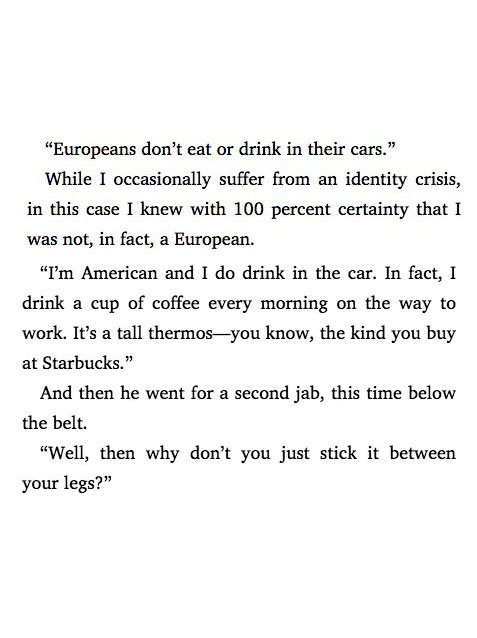 “Europeans don’t eat or drink in their cars.”

While I occasionally suffer from an identity crisis, in this case I knew with 100 percent certainty that I was not, in fact, a European.

“I’m American and I do drink in the car. In fact, I drink a cup of coffee every morning on the way to work. It’s a tall thermos—you know, the kind you buy at Starbucks.”

And then he went for a second jab, this time below the belt.

“Well, then why don’t you just stick it between your legs?”